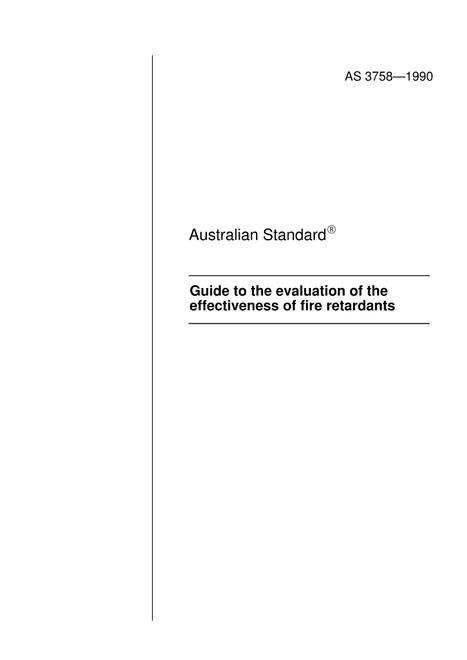 AS 3758—1990

Australian Standard®

Guide to the evaluation of the effectiveness of fire retardants